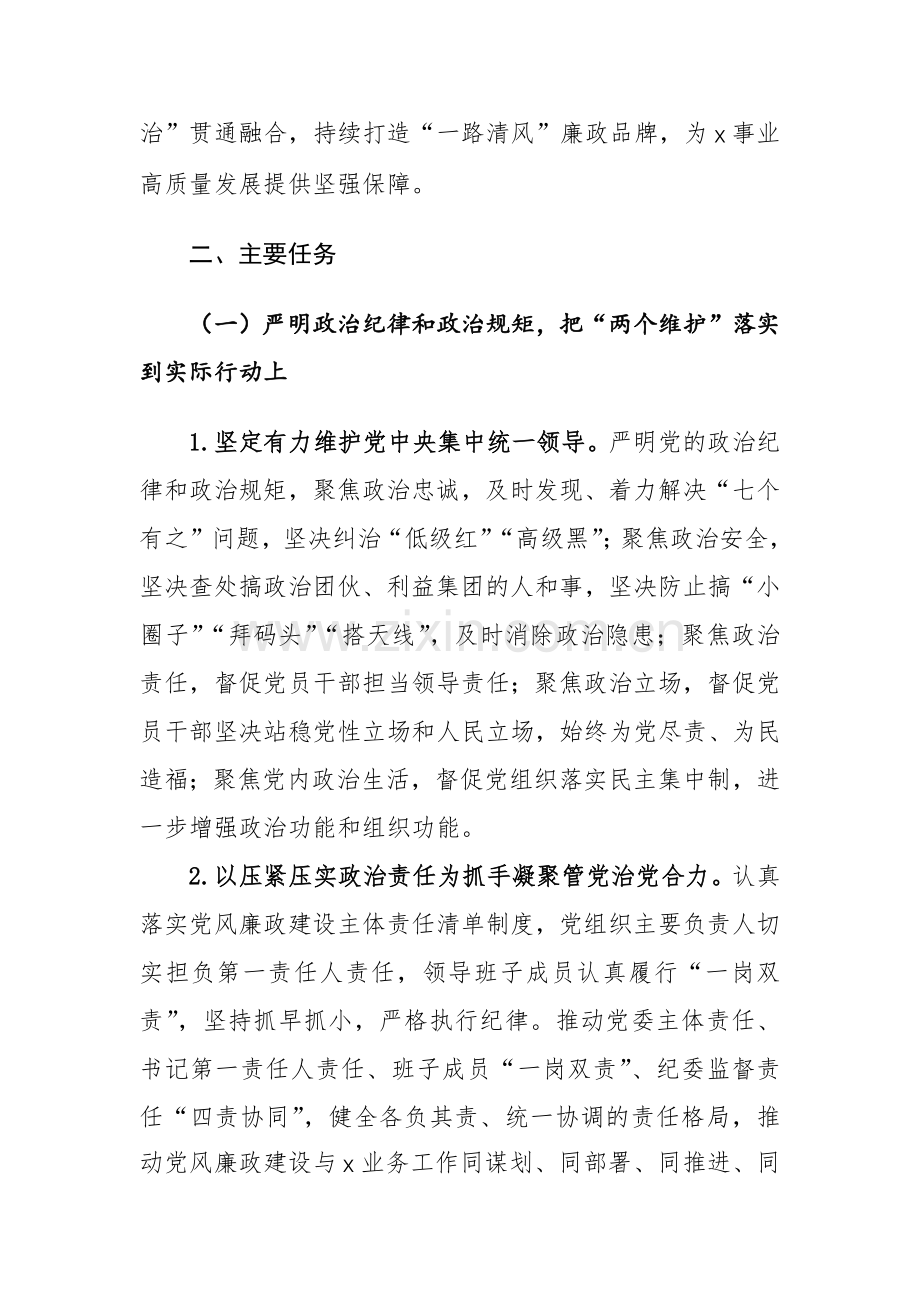 治”贯通融合，持续打造“一路清风”廉政品牌，为x事业高质量发展提供坚强保障。

二、主要任务

（一）严明政治纪律和政治规矩，把“两个维护”落实到实际行动上

1.坚定有力维护党中央集中统一领导。严明党的政治纪律和政治规矩，聚焦政治忠诚，及时发现、着力解决“七个有之”问题，坚决纠治“低级红”“高级黑”；聚焦政治安全，坚决查处搞政治团伙、利益集团的人和事，坚决防止搞“小圈子”“拜码头”“搭天线”，及时消除政治隐患；聚焦政治责任，督促党员干部担当领导责任；聚焦政治立场，督促党员干部坚决站稳党性立场和人民立场，始终为党尽责、为民造福；聚焦党内政治生活，督促党组织落实民主集中制，进一步增强政治功能和组织功能。

2.以压紧压实政治责任为抓手凝聚管党治党合力。认真落实党风廉政建设主体责任清单制度，党组织主要负责人切实担负第一责任人责任，领导班子成员认真履行“一岗双责”，坚持抓早抓小，严格执行纪律。推动党委主体责任、书记第一责任人责任、班子成员“一岗双责”、纪委监督责任“四责协同”，健全各负其责、统一协调的责任格局，推动党风廉政建设与x业务工作同谋划、同部署、同推进、同

www.zixin.com.cn